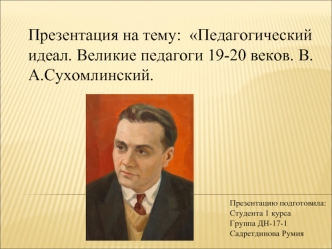 Презентация на тему: «Педагогический идеал. Великие педагоги 19-20 веков. В. А.Сухомлинский.

Презентацию подготовила:
Студента 1 курса
Группа ДН-17-1
Садретдинова Румия